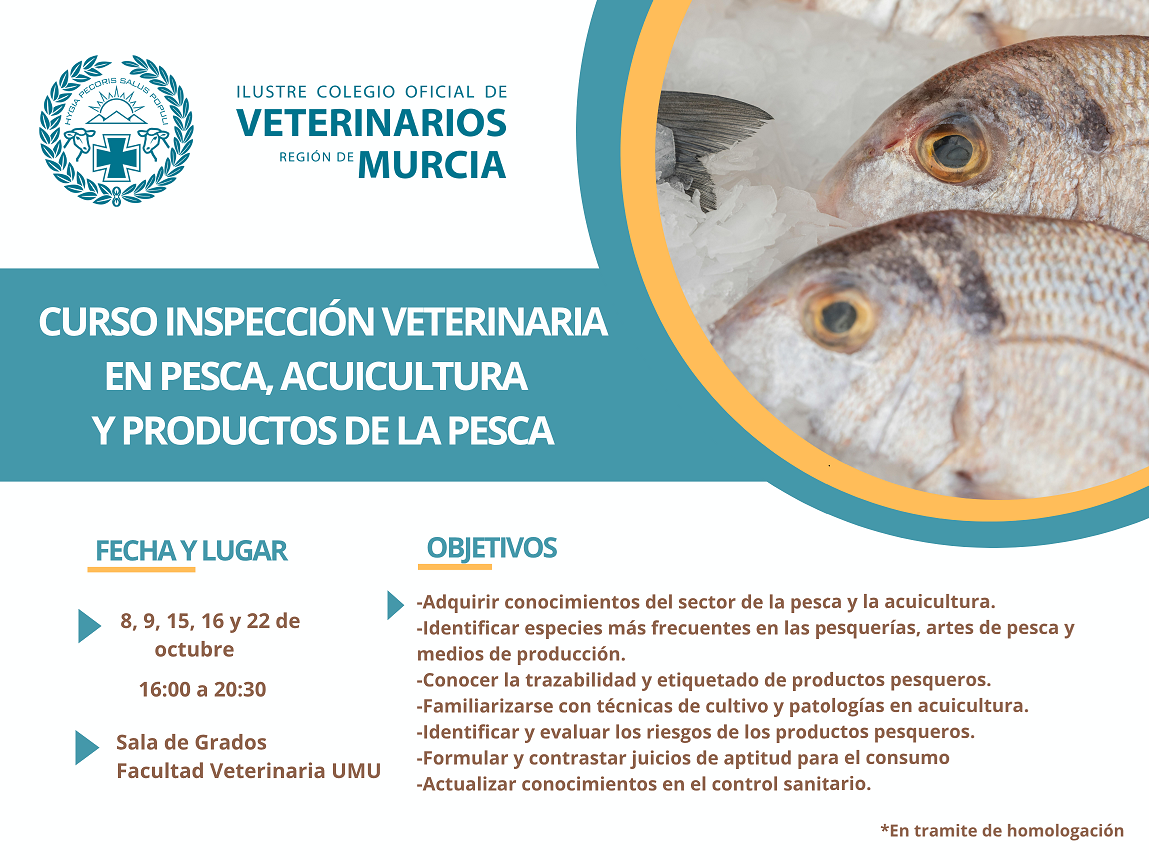 HYGIA PECORIS SALUS POPULI

ILUSTRE COLEGIO OFICIAL DE
VETERINARIOS
REGIÓN DE MURCIA

CURSO INSPECCIÓN VETERINARIA EN PESCA, ACUICULTURA Y PRODUCTOS DE LA PESCA

FECHA Y LUGAR

8, 9, 15, 16 y 22 de octubre

16:00 a 20:30

Sala de Grados
Facultad Veterinaria UMU

OBJETIVOS

-Adquirir conocimientos del sector de la pesca y la acuicultura.
-Identificar especies más frecuentes en las pesquerías, artes de pesca y medios de producción.
-Conocer la trazabilidad y etiquetado de productos pesqueros.
-Familiarizarse con técnicas de cultivo y patologías en acuicultura.
-Identificar y evaluar los riesgos de los productos pesqueros.
-Formular y contrastar juicios de aptitud para el consumo
-Actualizar conocimientos en el control sanitario.

*En tramite de homologación